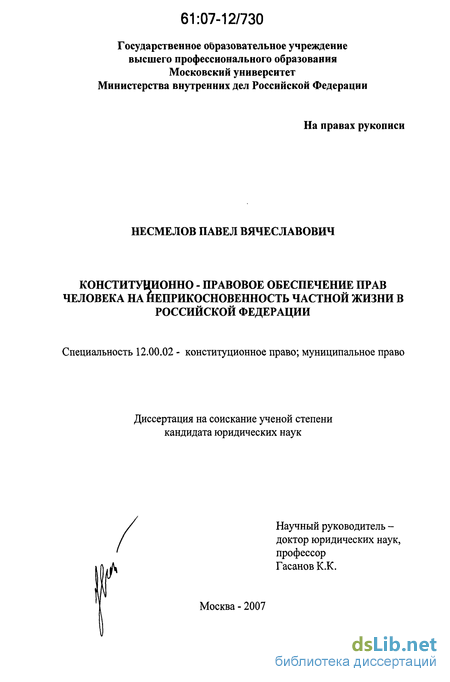 61:07-12/730

Государственное образовательное учреждение высшего профессионального образования Московский университет Министерства внутренних дел Российской Федерации

На правах рукописи

НЕСМЕЛОВ ПАВЕЛ ВЯЧЕСЛАВОВИЧ

КОНСТИТУЦИОННО - ПРАВОВОЕ ОБЕСПЕЧЕНИЕ ПРАВ ЧЕЛОВЕКА НА НЕПРИКОСНОВЕННОСТЬ ЧАСТНОЙ ЖИЗНИ В РОССИЙСКОЙ ФЕДЕРАЦИИ

Специальность 12.00.02 - конституционное право; муниципальное право

Диссертация на соискание ученой степени кандидата юридических наук

Научный руководитель – доктор юридических наук, профессор Гасанов К.К.

Москва - 2007

dsLib.net
библиотека диссертаций